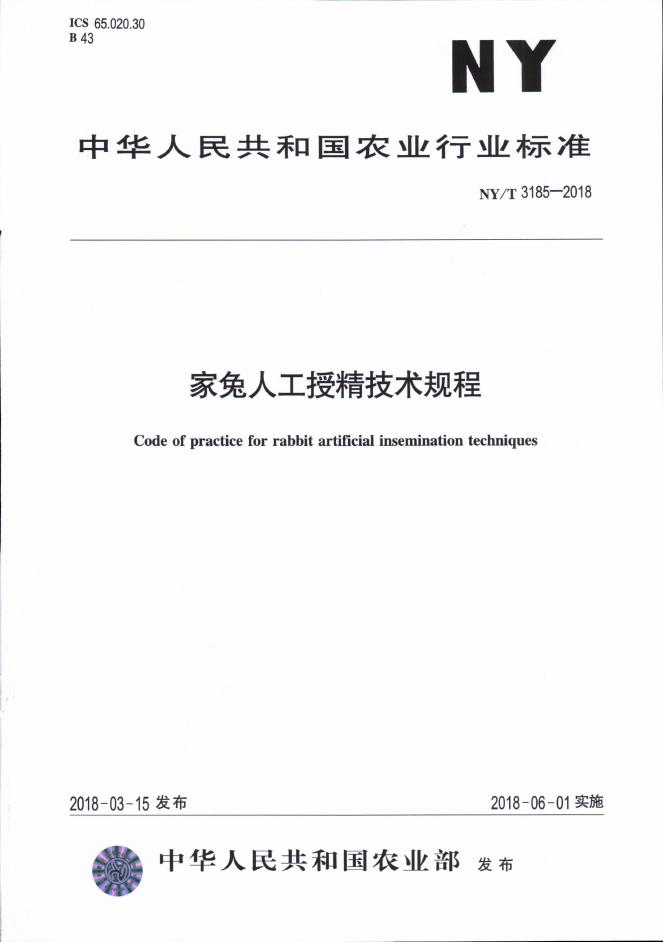 ICS 65.020.30
B 43

NY

中华人民共和国农业行业标准

NY/T 3185—2018

家兔人工授精技术规程

Code of practice for rabbit artificial insemination techniques

2018-03-15发布

2018-06-01实施

中华人民共和国农业部 发布